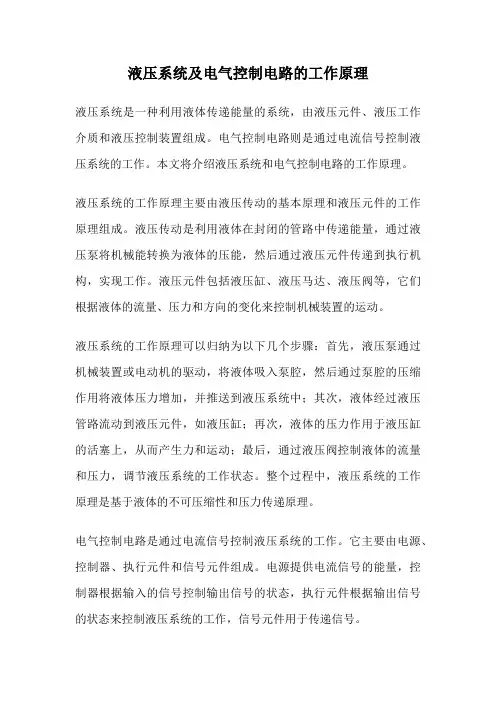 液压系统及电气控制电路的工作原理

液压系统是一种利用液体传递能量的系统，由液压元件、液压工作介质和液压控制装置组成。电气控制电路则是通过电流信号控制液压系统的工作。本文将介绍液压系统和电气控制电路的工作原理。

液压系统的工作原理主要由液压传动的基本原理和液压元件的工作原理组成。液压传动是利用液体在封闭的管路中传递能量，通过液压泵将机械能转换为液体的压能，然后通过液压元件传递到执行机构，实现工作。液压元件包括液压缸、液压马达、液压阀等，它们根据液体的流量、压力和方向的变化来控制机械装置的运动。

液压系统的工作原理可以归纳为以下几个步骤：首先，液压泵通过机械装置或电动机的驱动，将液体吸入泵腔，然后通过泵腔的压缩作用将液体压力增加，并推送到液压系统中；其次，液体经过液压管路流动到液压元件，如液压缸；再次，液体的压力作用于液压缸的活塞上，从而产生力和运动；最后，通过液压阀控制液体的流量和压力，调节液压系统的工作状态。整个过程中，液压系统的工作原理是基于液体的不可压缩性和压力传递原理。

电气控制电路是通过电流信号控制液压系统的工作。它主要由电源、控制器、执行元件和信号元件组成。电源提供电流信号的能量，控制器根据输入的信号控制输出信号的状态，执行元件根据输出信号的状态来控制液压系统的工作，信号元件用于传递信号。